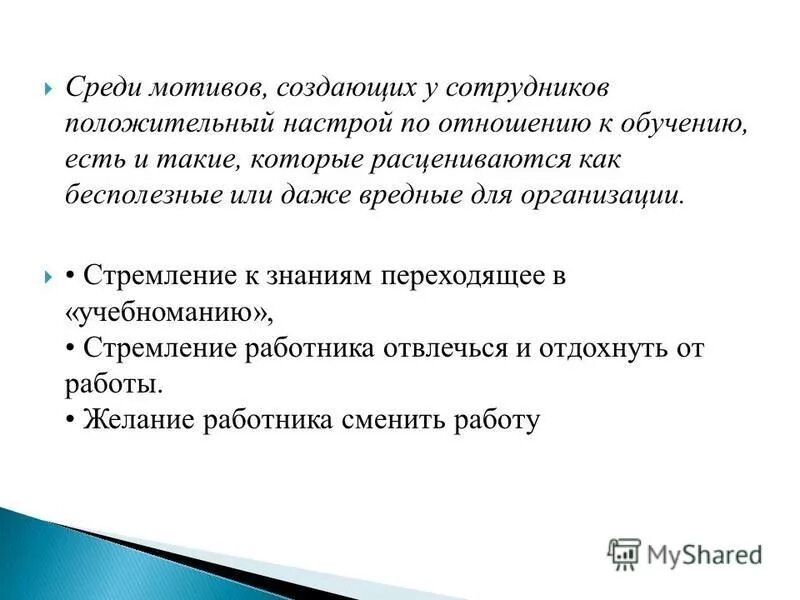 Среди мотивов, создающих у сотрудников положительный настрой по отношению к обучению, есть и такие, которые расцениваются как бесполезные или даже вредные для организации.

• Стремление к знаниям переходящее в «учебноманию»,
• Стремление работника отвлечься и отдохнуть от работы.
• Желание работника сменить работу

MyShared